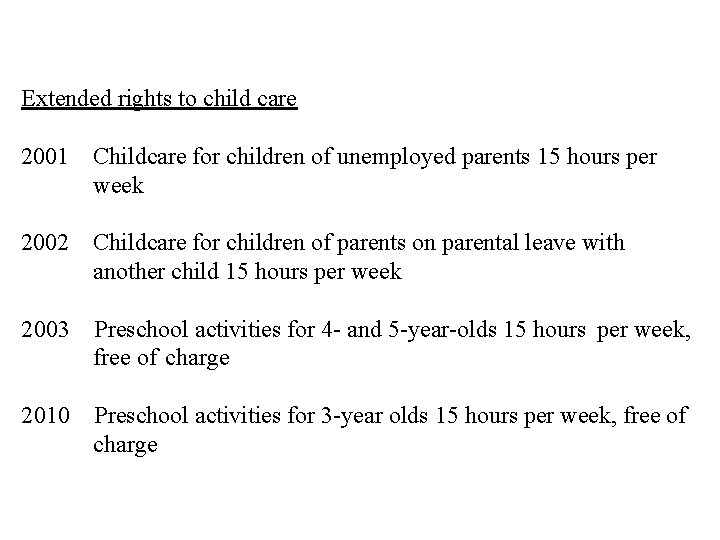 Extended rights to child care

2001 Childcare for children of unemployed parents 15 hours per week

2002 Childcare for children of parents on parental leave with another child 15 hours per week

2003 Preschool activities for 4- and 5-year-olds 15 hours per week, free of charge

2010 Preschool activities for 3-year olds 15 hours per week, free of charge